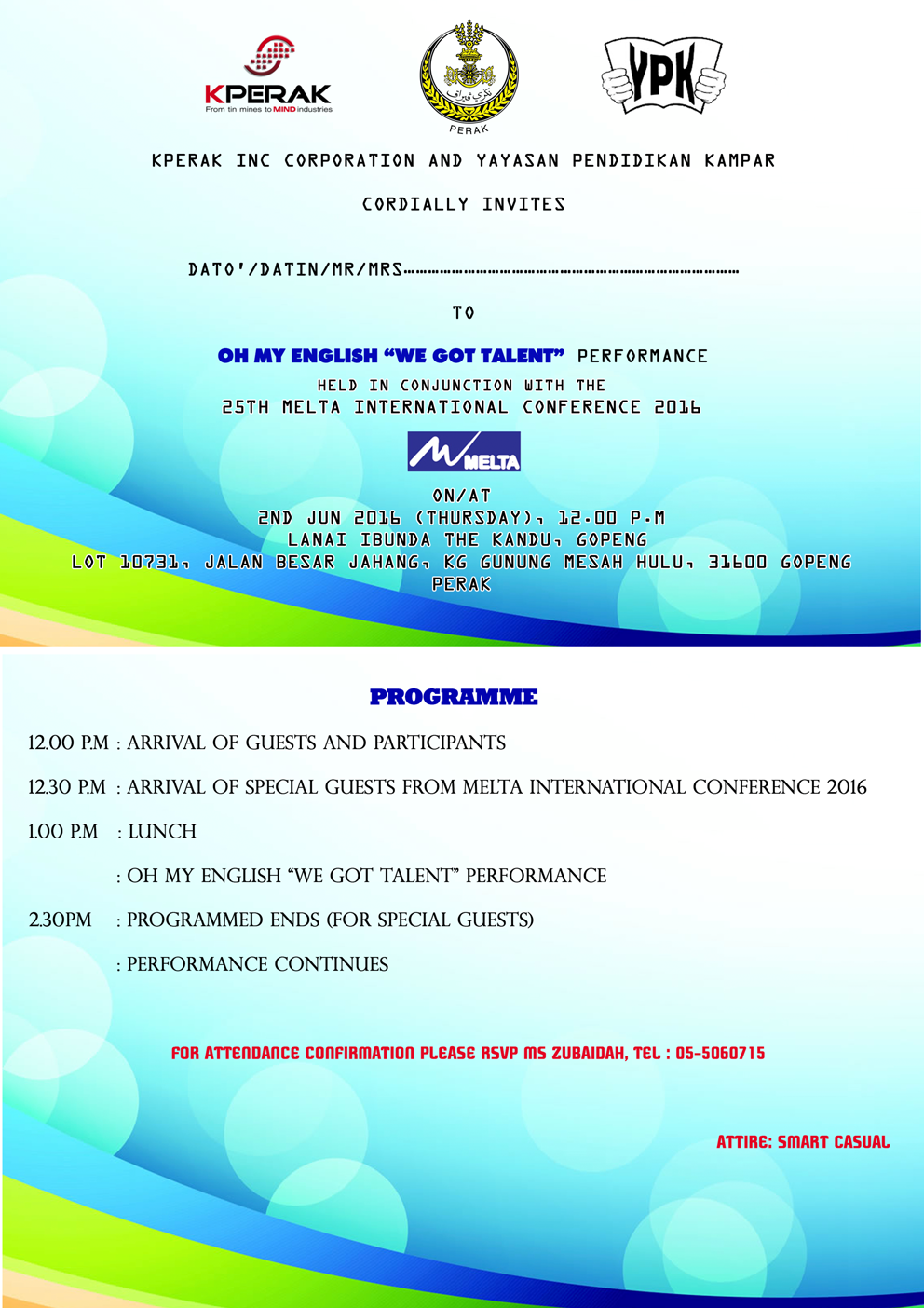 KPERAK
From tin mines to MIND industries

PERAK

YPK

KPERAK INC CORPORATION AND YAYASAN PENDIDIKAN KAMPAR

CORDIALLY INVITES

DATO'/DATIN/MR/MRS………………………………………………………………………

TO

OH MY ENGLISH "WE GOT TALENT" PERFORMANCE

HELD IN CONJUNCTION WITH THE
25TH MELTA INTERNATIONAL CONFERENCE 2016

MELTA

ON/AT
2ND JUN 2016 (THURSDAY), 12.00 P.M
LANAI IBUNDA THE KANDU, GOPENG
LOT 10731, JALAN BESAR JAHANG, KG GUNUNG MESAH HULU, 31600 GOPENG
PERAK

PROGRAMME

12.00 P.M : ARRIVAL OF GUESTS AND PARTICIPANTS

12.30 P.M : ARRIVAL OF SPECIAL GUESTS FROM MELTA INTERNATIONAL CONFERENCE 2016

1.00 P.M : LUNCH

: OH MY ENGLISH "WE GOT TALENT" PERFORMANCE

2.30PM : PROGRAMMED ENDS (FOR SPECIAL GUESTS)

: PERFORMANCE CONTINUES

FOR ATTENDANCE CONFIRMATION PLEASE RSVP MS ZUBAIDAH, TEL : 05-5060715

ATTIRE: SMART CASUAL